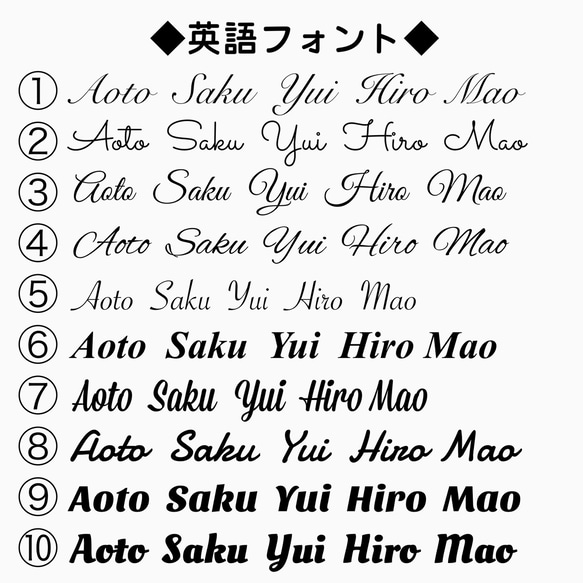 ◆英語フォント◆

① Aoto Saku Yui Hiro Mao

② Aoto Saku Yui Hiro Mao

③ Aoto Saku Yui Hiro Mao

④ Aoto Saku Yui Hiro Mao

⑤ Aoto Saku Yui Hiro Mao

⑥ Aoto Saku Yui Hiro Mao

⑦ Aoto Saku Yui Hiro Mao

⑧ Aoto Saku Yui Hiro Mao

⑨ Aoto Saku Yui Hiro Mao

⑩ Aoto Saku Yui Hiro Mao